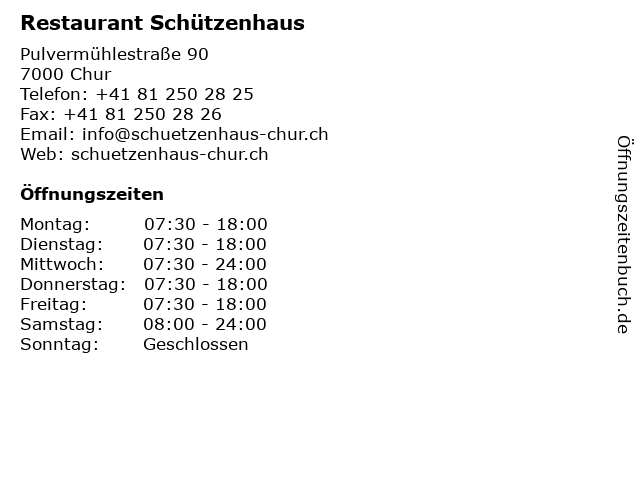 Restaurant Schützenhaus

Pulvermühlestraße 90
7000 Chur
Telefon: +41 81 250 28 25
Fax: +41 81 250 28 26
Email: info@schuetzenhaus-chur.ch
Web: schuetzenhaus-chur.ch

Öffnungszeiten

Montag: 07:30 - 18:00
Dienstag: 07:30 - 18:00
Mittwoch: 07:30 - 24:00
Donnerstag: 07:30 - 18:00
Freitag: 07:30 - 18:00
Samstag: 08:00 - 24:00
Sonntag: Geschlossen

Öffnungszeitenbuch.de